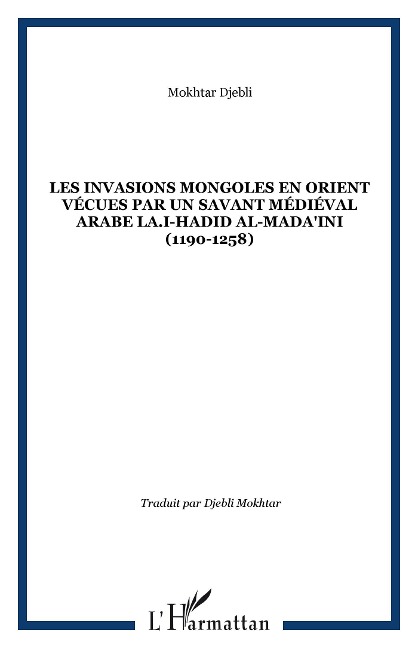 Mokhtar Djebli

LES INVASIONS MONGOLES EN ORIENT VÉCUES PAR UN SAVANT MÉDIÉVAL ARABE LA.I-HADID AL-MADA'INI (1190-1258)

Traduit par Djebli Mokhtar

L'Harmattan